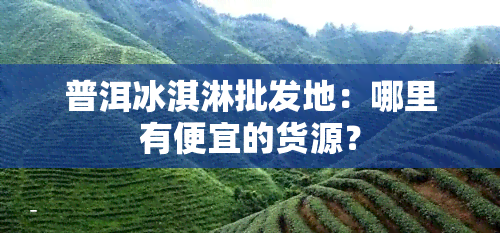 普洱冰淇淋批发地：哪里有便宜的货源？